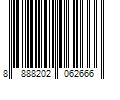 8 888202 062666